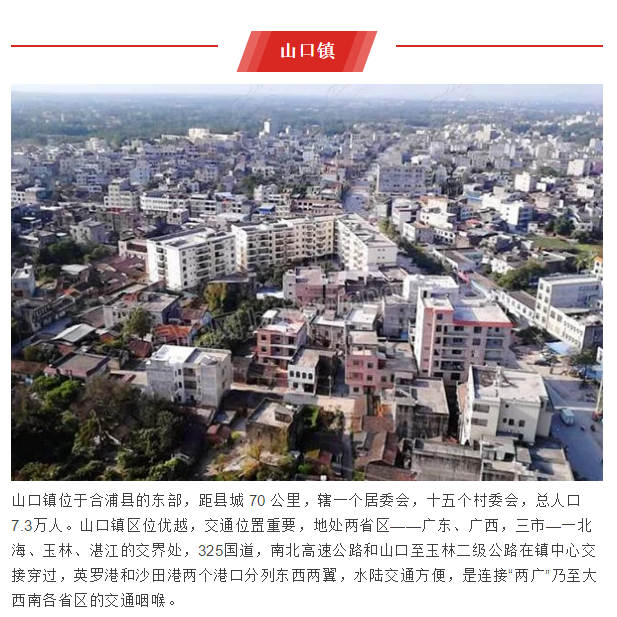 山口镇

山口镇位于合浦县的东部，距县城70公里，辖一个居委会，十五个村委会，总人口7.3万人。山口镇区位优越，交通位置重要，地处两省区——广东、广西，三市—一北海、玉林、湛江的交界处，325国道，南北高速公路和山口至玉林二级公路在镇中心交接穿过，英罗港和沙田港两个港口分列东西两翼，水陆交通方便，是连接“两广”乃至大西南各省区的交通咽喉。